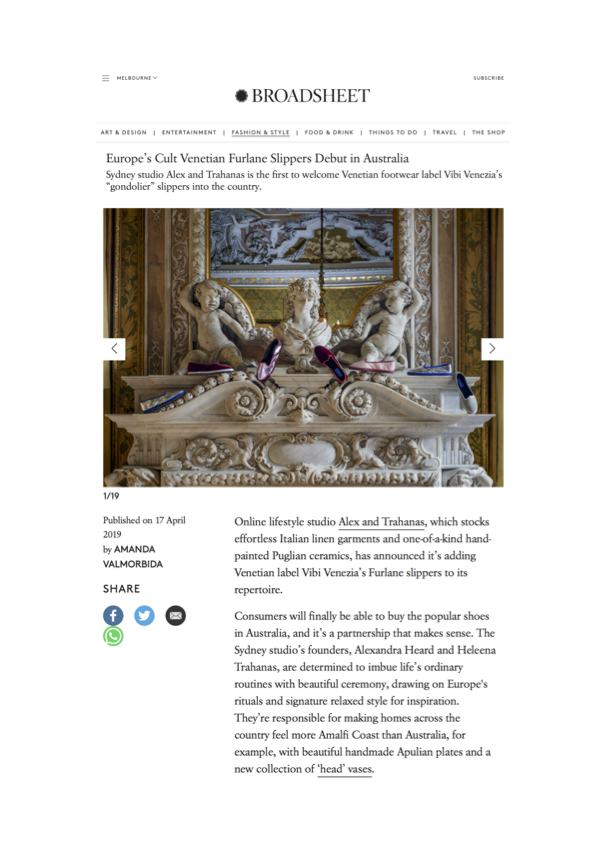 MELBOURNE

SUBSCRIBE

BROADSHEET

ART & DESIGN | ENTERTAINMENT | FASHION & STYLE | FOOD & DRINK | THINGS TO DO | TRAVEL | THE SHOP

Europe's Cult Venetian Furlane Slippers Debut in Australia

Sydney studio Alex and Trahanas is the first to welcome Venetian footwear label Vibi Venezia's "gondolier" slippers into the country.

1/19

Published on 17 April 2019

by AMANDA VALMORBIDA

SHARE

Online lifestyle studio Alex and Trahanas, which stocks effortless Italian linen garments and one-of-a-kind hand-painted Puglian ceramics, has announced it's adding Venetian label Vibi Venezia's Furlane slippers to its repertoire.

Consumers will finally be able to buy the popular shoes in Australia, and it's a partnership that makes sense. The Sydney studio's founders, Alexandra Heard and Heleena Trahanas, are determined to imbue life's ordinary routines with beautiful ceremony, drawing on Europe's rituals and signature relaxed style for inspiration. They're responsible for making homes across the country feel more Amalfi Coast than Australia, for example, with beautiful handmade Apulian plates and a new collection of 'head' vases.